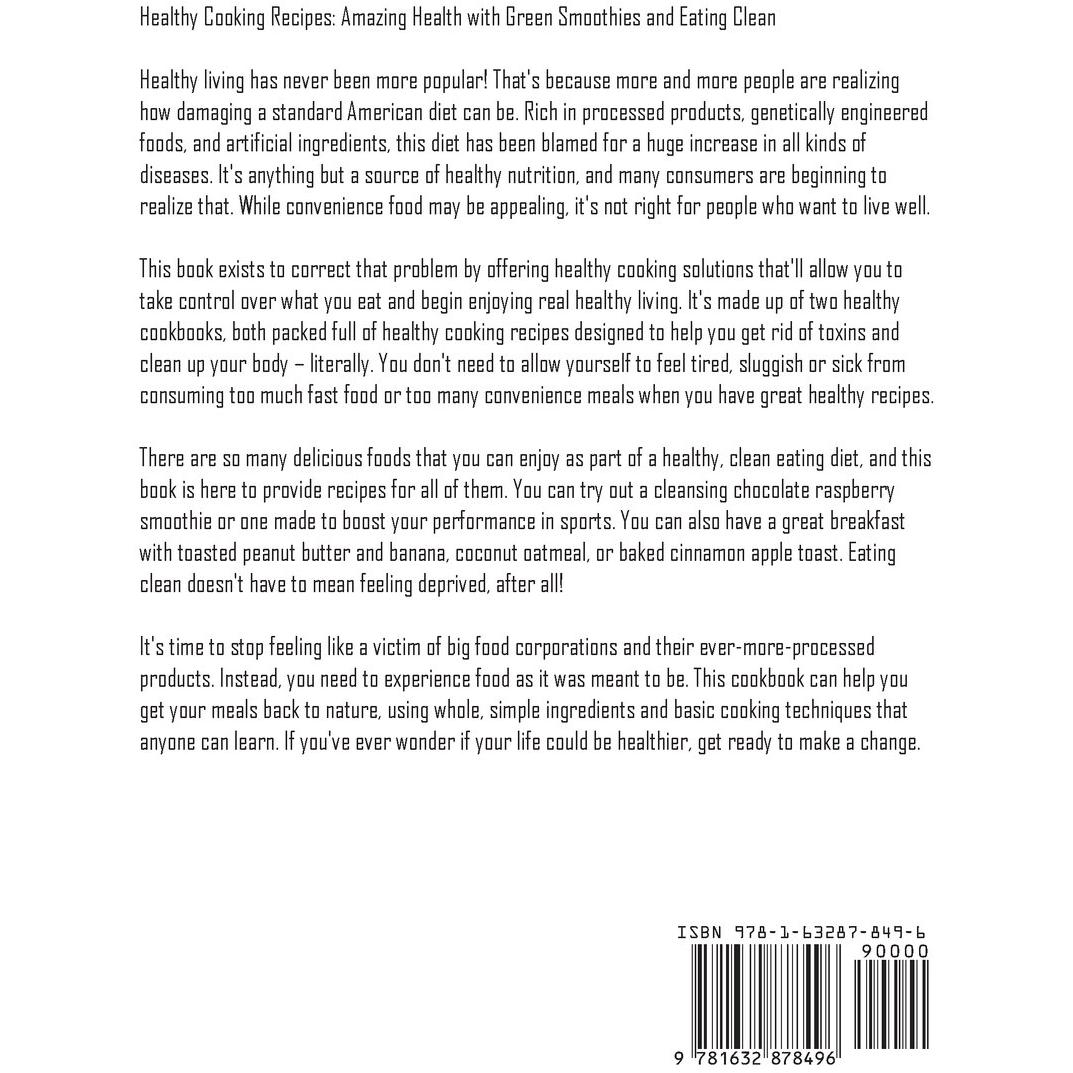 Healthy Cooking Recipes: Amazing Health with Green Smoothies and Eating Clean

Healthy living has never been more popular! That's because more and more people are realizing how damaging a standard American diet can be. Rich in processed products, genetically engineered foods, and artificial ingredients, this diet has been blamed for a huge increase in all kinds of diseases. It's anything but a source of healthy nutrition, and many consumers are beginning to realize that. While convenience food may be appealing, it's not right for people who want to live well.

This book exists to correct that problem by offering healthy cooking solutions that'll allow you to take control over what you eat and begin enjoying real healthy living. It's made up of two healthy cookbooks, both packed full of healthy cooking recipes designed to help you get rid of toxins and clean up your body – literally. You don't need to allow yourself to feel tired, sluggish or sick from consuming too much fast food or too many convenience meals when you have great healthy recipes.

There are so many delicious foods that you can enjoy as part of a healthy, clean eating diet, and this book is here to provide recipes for all of them. You can try out a cleansing chocolate raspberry smoothie or one made to boost your performance in sports. You can also have a great breakfast with toasted peanut butter and banana, coconut oatmeal, or baked cinnamon apple toast. Eating clean doesn't have to mean feeling deprived, after all!

It's time to stop feeling like a victim of big food corporations and their ever-more-processed products. Instead, you need to experience food as it was meant to be. This cookbook can help you get your meals back to nature, using whole, simple ingredients and basic cooking techniques that anyone can learn. If you've ever wonder if your life could be healthier, get ready to make a change.

ISBN 978-1-63287-849-6
90000
9 781632 878496